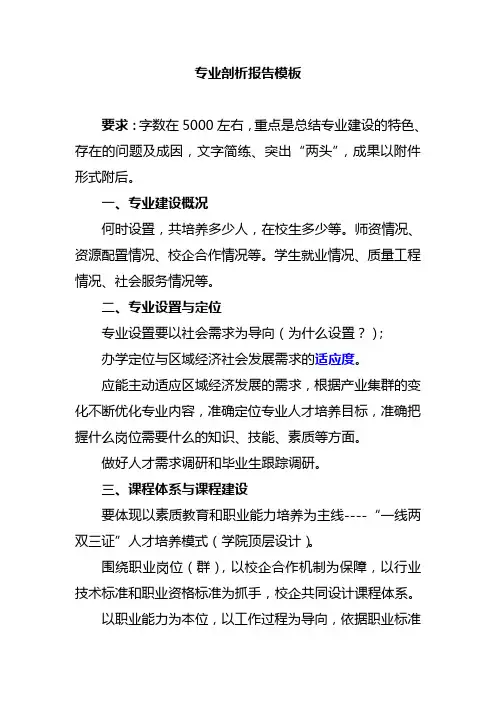 专业剖析报告模板

要求：字数在 5000 左右，重点是总结专业建设的特色、存在的问题及成因，文字简练、突出“两头”，成果以附件形式附后。

一、专业建设概况

何时设置，共培养多少人，在校生多少等。师资情况、资源配置情况、校企合作情况等。学生就业情况、质量工程情况、社会服务情况等。

二、专业设置与定位

专业设置要以社会需求为导向（为什么设置？）；

办学定位与区域经济社会发展需求的适应度。

应能主动适应区域经济发展的需求，根据产业集群的变化不断优化专业内容，准确定位专业人才培养目标，准确把握什么岗位需要什么的知识、技能、素质等方面。

做好人才需求调研和毕业生跟踪调研。

三、课程体系与课程建设

要体现以素质教育和职业能力培养为主线----“一线两双三证”人才培养模式（学院顶层设计）。

围绕职业岗位（群），以校企合作机制为保障，以行业技术标准和职业资格标准为抓手，校企共同设计课程体系。

以职业能力为本位，以工作过程为导向，依据职业标准